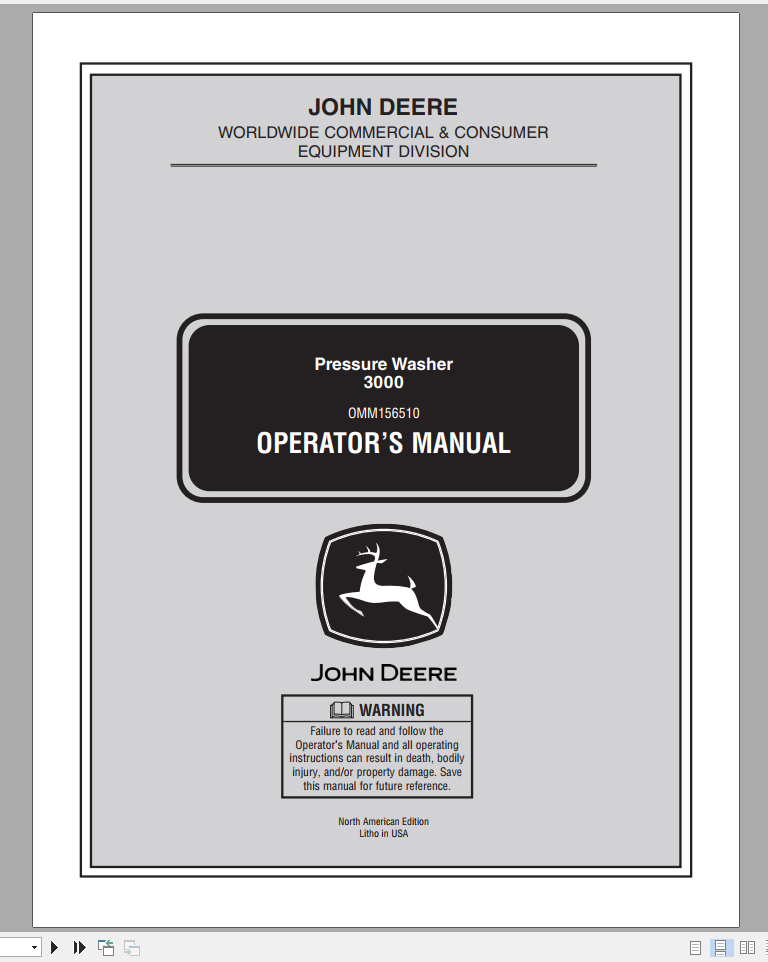 JOHN DEERE
WORLDWIDE COMMERCIAL & CONSUMER EQUIPMENT DIVISION

Pressure Washer
3000

OMM156510

OPERATOR'S MANUAL

JOHN DEERE

WARNING

Failure to read and follow the Operator's Manual and all operating instructions can result in death, bodily injury, and/or property damage. Save this manual for future reference.

North American Edition
Litho in USA